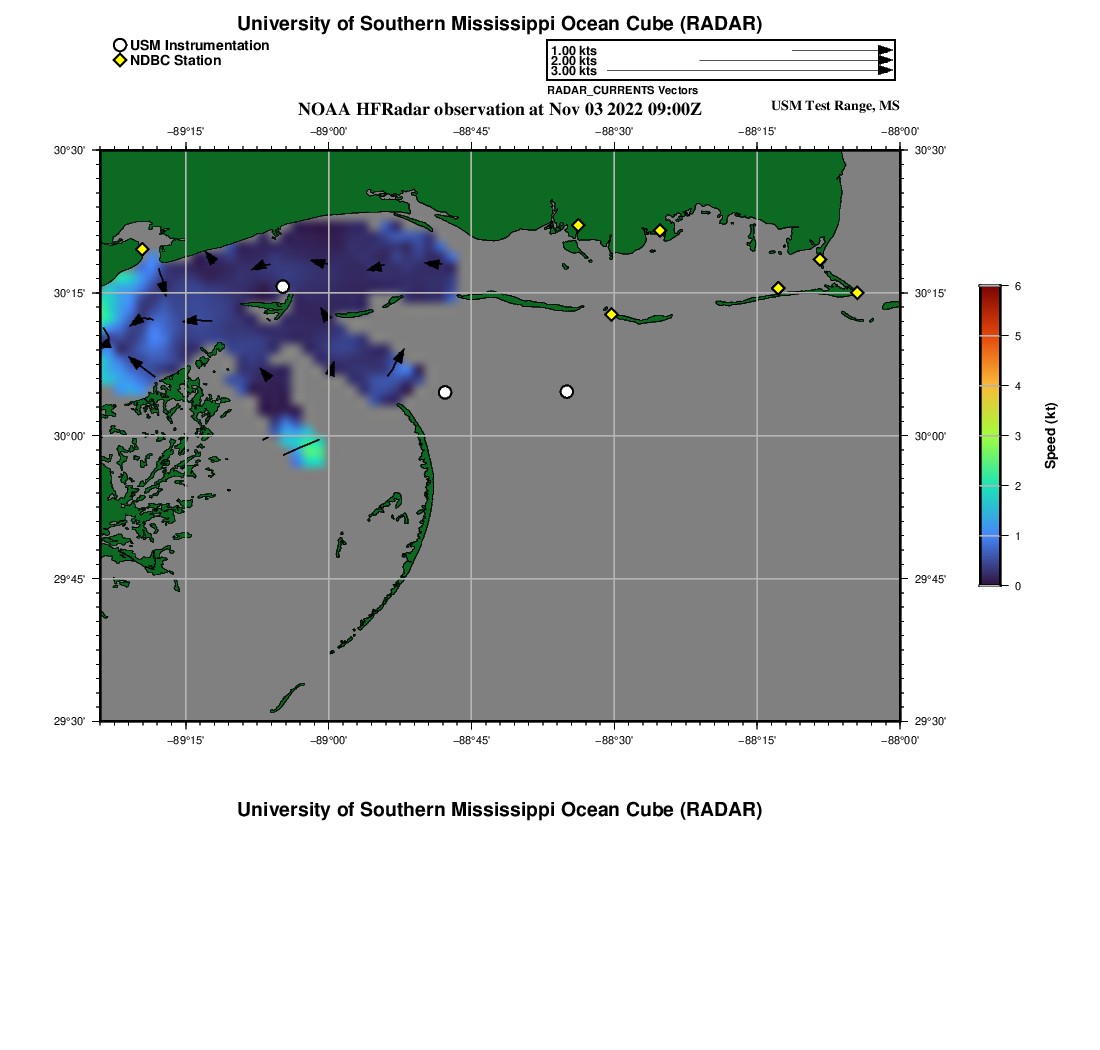 University of Southern Mississippi Ocean Cube (RADAR)

USM Instrumentation
NDBC Station

1.00 kts
2.00 kts
3.00 kts
RADAR_CURRENTS Vectors

NOAA HFRadar observation at Nov 03 2022 09:00Z

USM Test Range, MS

−89°15'
−89°00'
−88°45'
−88°30'
−88°15'
−88°00'

30°30'
30°15'
30°00'
29°45'
29°30'

30°30'
30°15'
30°00'
29°45'
29°30'

−89°15'
−89°00'
−88°45'
−88°30'
−88°15'
−88°00'

6
5
4
3
2
1
0
Speed (kt)

University of Southern Mississippi Ocean Cube (RADAR)